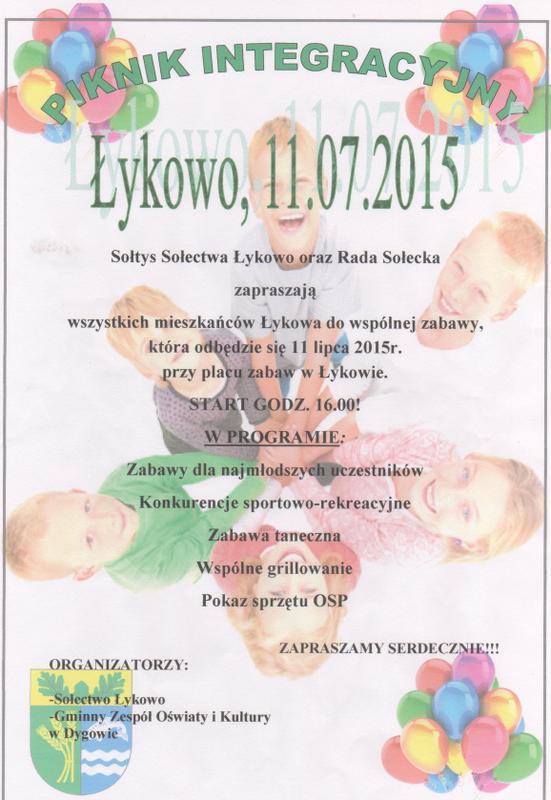 PIKNIK INTEGRACYJNY

Łykowo, 11.07.2015

Sołtys Sołectwa Łykowo oraz Rada Sołecka

zapraszają

wszystkich mieszkańców Łykowa do wspólnej zabawy, która odbędzie się 11 lipca 2015r. przy placu zabaw w Łykowie.

START GODZ. 16.00!

W PROGRAMIE:

Zabawy dla najmłodszych uczestników

Konkurencje sportowo-rekreacyjne

Zabawa taneczna

Wspólne grillowanie

Pokaz sprzętu OSP

ZAPRASZAMY SERDECZNIE!!!

ORGANIZATORZY:

-Sołectwo Łykowo
-Gminny Zespół Oświaty i Kultury w Dygowie